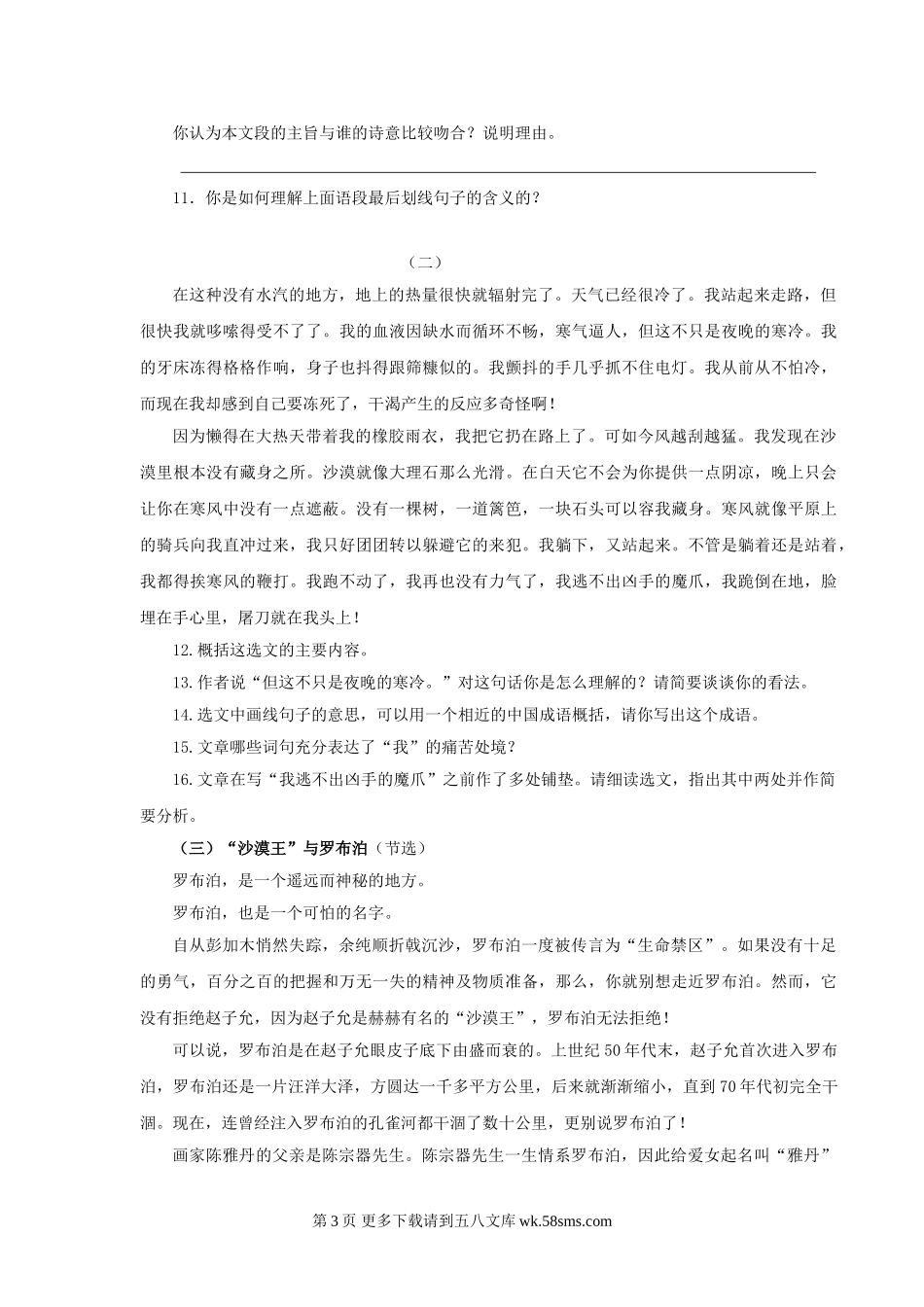 你认为本文段的主旨与谁的诗意比较吻合？说明理由。

11．你是如何理解上面语段最后划线句子的含义的？

（二）

在这种没有水汽的地方，地上的热量很快就辐射完了。天气已经很冷了。我站起来走路，但很快我就哆嗦得受不了了。我的血液因缺水而循环不畅，寒气逼人，但这不只是夜晚的寒冷。我的牙床冻得格格作响，身子也抖得跟筛糠似的。我颤抖的手几乎抓不住电灯。我从前从不怕冷，而现在我却感到自己要冻死了，干渴产生的反应多奇怪啊！

因为懒得在大热天带着我的橡胶雨衣，我把它扔在路上了。可如今风越刮越猛。我发现在沙漠里根本没有藏身之所。沙漠就像大理石那么光滑。在白天它不会为你提供一点阴凉，晚上只会让你在寒风中没有一点遮蔽。没有一棵树，一道篱笆，一块石头可以容我藏身。寒风就像平原上的骑兵向我直冲过来，我只好团团转以躲避它的来犯。我躺下，又站起来。不管是躺着还是站着，我都得挨寒风的鞭打。我跑不动了，我再也没有力气了，我逃不出凶手的魔爪，我跪倒在地，脸埋在手心里，屠刀就在我头上！

12.概括这选文的主要内容。

13.作者说“但这不只是夜晚的寒冷。”对这句话你是怎么理解的？请简要谈谈你的看法。

14.选文中画线句子的意思，可以用一个相近的中国成语概括，请你写出这个成语。

15.文章哪些词句充分表达了“我”的痛苦处境？

16.文章在写“我逃不出凶手的魔爪”之前作了多处铺垫。请细读选文，指出其中两处并作简要分析。

（三）“沙漠王”与罗布泊（节选）

罗布泊，是一个遥远而神秘的地方。

罗布泊，也是一个可怕的名字。

自从彭加木悄然失踪，余纯顺折戟沉沙，罗布泊一度被传言为“生命禁区”。如果没有十足的勇气，百分之百的把握和万无一失的精神及物质准备，那么，你就别想走近罗布泊。然而，它没有拒绝赵子允，因为赵子允是赫赫有名的“沙漠王”，罗布泊无法拒绝！

可以说，罗布泊是在赵子允眼皮子底下由盛而衰的。上世纪50年代末，赵子允首次进入罗布泊，罗布泊还是一片汪洋大泽，方圆达一千多平方公里，后来就渐渐缩小，直到70年代初完全干涸。现在，连曾经注入罗布泊的孔雀河都干涸了数十公里，更别说罗布泊了！

画家陈雅丹的父亲是陈宗器先生。陈宗器先生一生情系罗布泊，因此给爱女起名叫“雅丹”

第3页 更多下载请到五八文库 wk.58sms.com